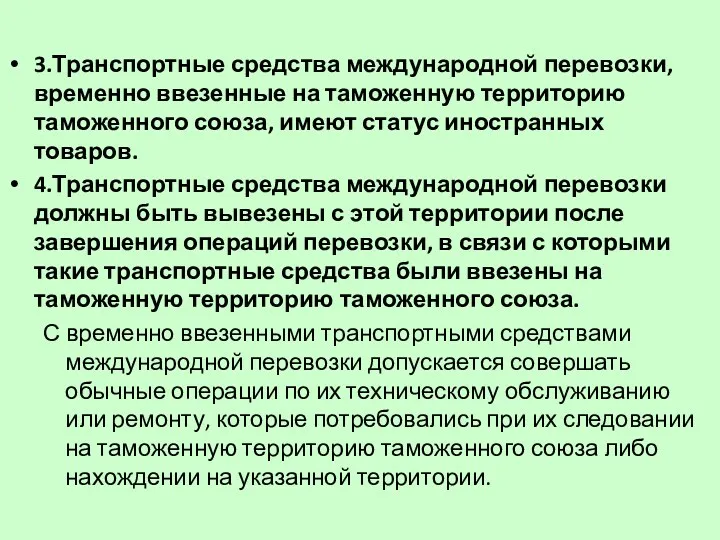 • 3.Транспортные средства международной перевозки, временно ввезенные на таможенную территорию таможенного союза, имеют статус иностранных товаров.

• 4.Транспортные средства международной перевозки должны быть вывезены с этой территории после завершения операций перевозки, в связи с которыми такие транспортные средства были ввезены на таможенную территорию таможенного союза.

С временно ввезенными транспортными средствами международной перевозки допускается совершать обычные операции по их техническому обслуживанию или ремонту, которые потребовались при их следовании на таможенную территорию таможенного союза либо нахождении на указанной территории.